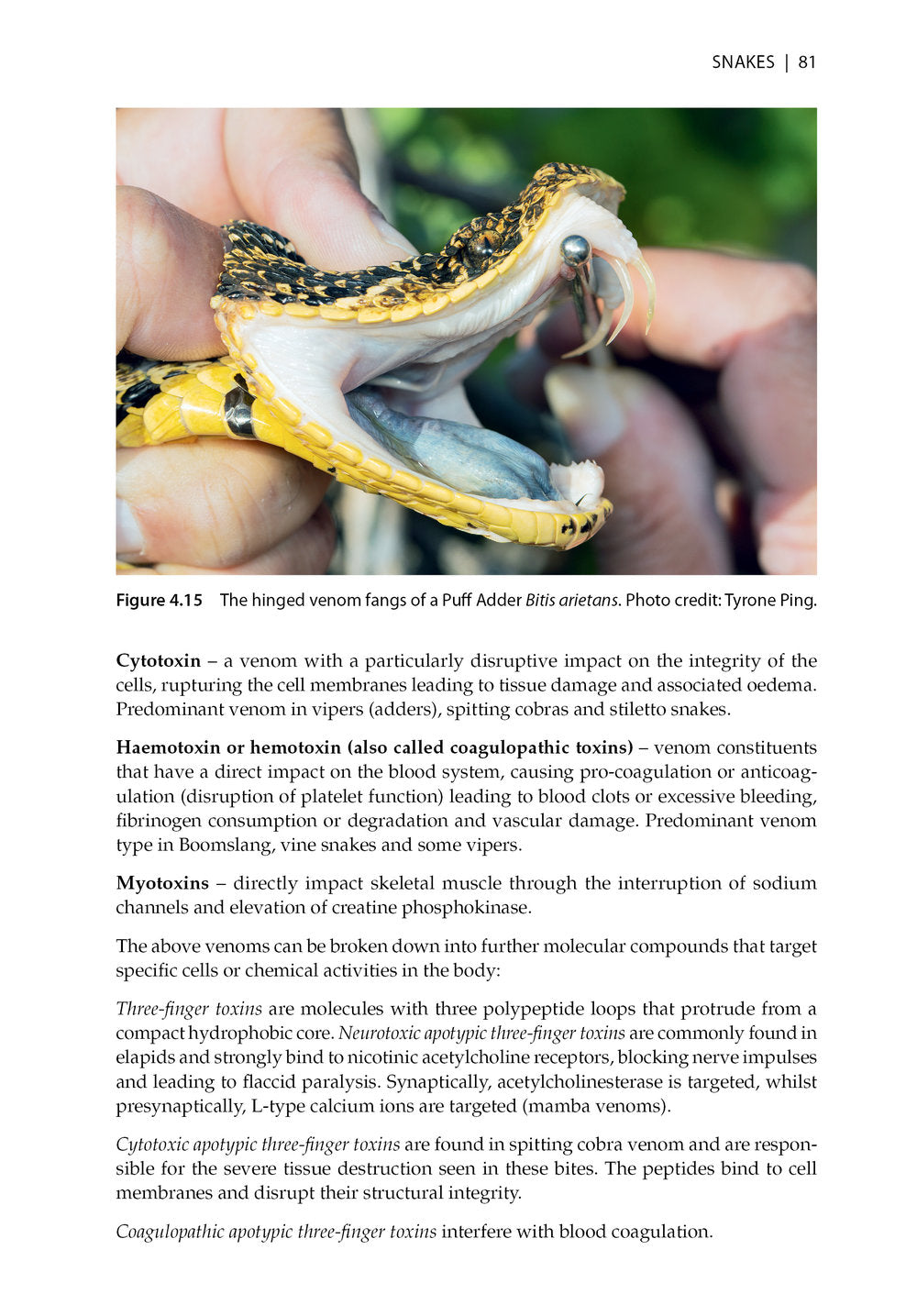 SNAKES | 81

Figure 4.15 The hinged venom fangs of a Puff Adder Bitis arietans. Photo credit: Tyrone Ping.

Cytotoxin – a venom with a particularly disruptive impact on the integrity of the cells, rupturing the cell membranes leading to tissue damage and associated oedema. Predominant venom in vipers (adders), spitting cobras and stiletto snakes.

Haemotoxin or hemotoxin (also called coagulopathic toxins) – venom constituents that have a direct impact on the blood system, causing pro-coagulation or anticoagulation (disruption of platelet function) leading to blood clots or excessive bleeding, fibrinogen consumption or degradation and vascular damage. Predominant venom type in Boomslang, vine snakes and some vipers.

Myotoxins – directly impact skeletal muscle through the interruption of sodium channels and elevation of creatine phosphokinase.

The above venoms can be broken down into further molecular compounds that target specific cells or chemical activities in the body:

Three-finger toxins are molecules with three polypeptide loops that protrude from a compact hydrophobic core. Neurotoxic apotypic three-finger toxins are commonly found in elapids and strongly bind to nicotinic acetylcholine receptors, blocking nerve impulses and leading to flaccid paralysis. Synaptically, acetylcholinesterase is targeted, whilst presynaptically, L-type calcium ions are targeted (mamba venoms).

Cytotoxic apotypic three-finger toxins are found in spitting cobra venom and are responsible for the severe tissue destruction seen in these bites. The peptides bind to cell membranes and disrupt their structural integrity.

Coagulopathic apotypic three-finger toxins interfere with blood coagulation.